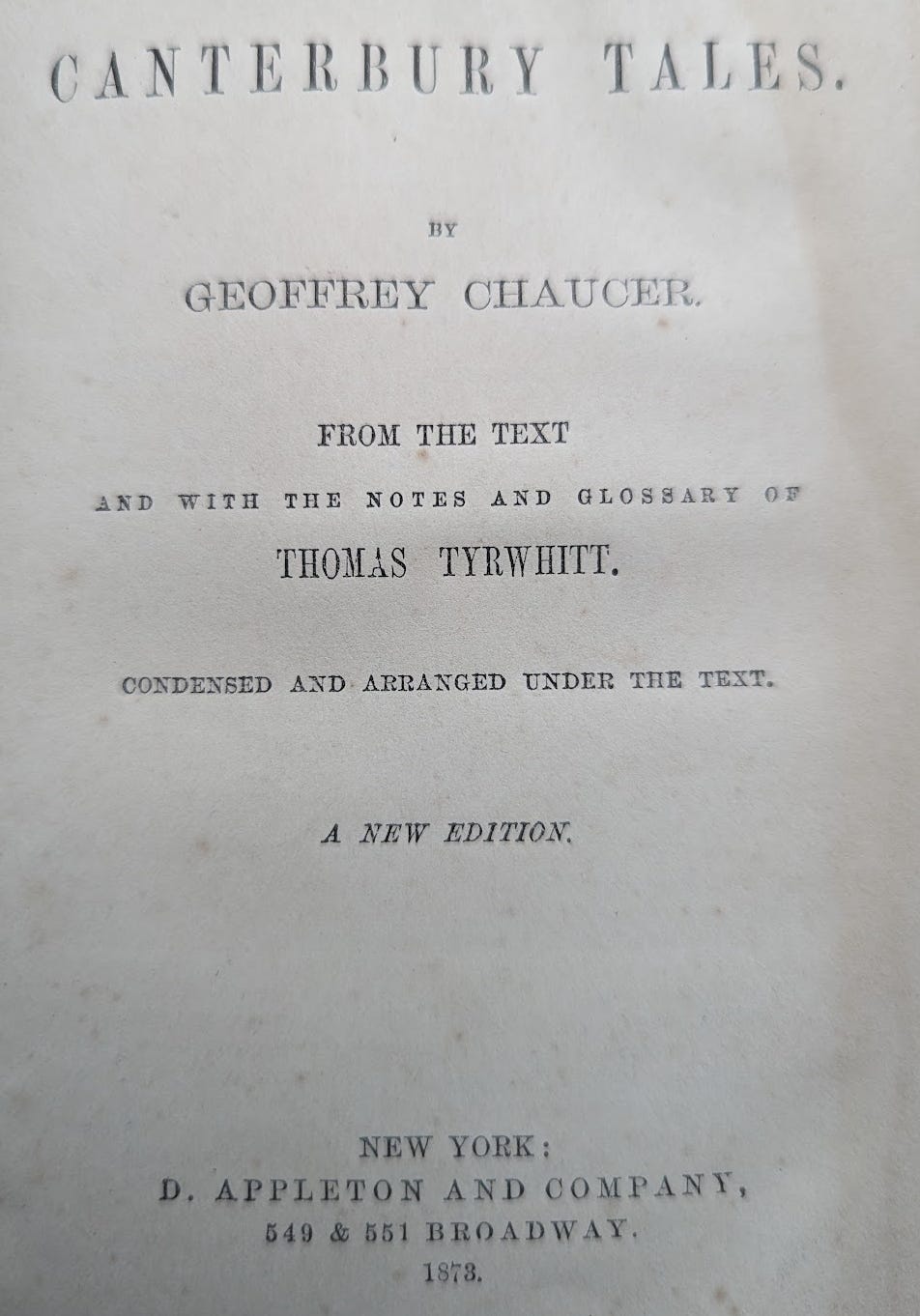 CANTERBURY TALES.

BY

GEOFFREY CHAUCER.

FROM THE TEXT

AND WITH THE NOTES AND GLOSSARY OF

THOMAS TYRWHITT.

CONDENSED AND ARRANGED UNDER THE TEXT.

A NEW EDITION.

NEW YORK:
D. APPLETON AND COMPANY,
549 & 551 BROADWAY.
1873.